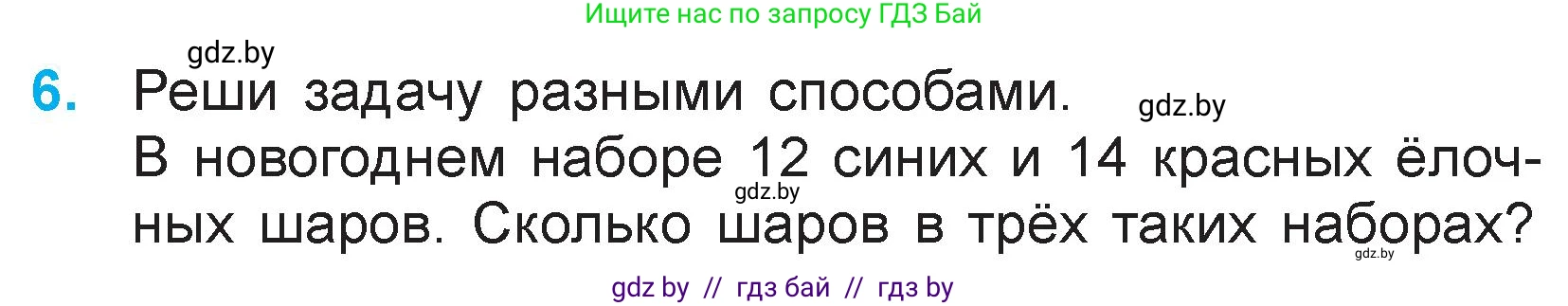 Ищите нас по запросу ГДЗ Бай

gdz.by

6. Реши задачу разными способами. gdz.by
В новогоднем наборе 12 синих и 14 красных ёлочных шаров. Сколько шаров в трёх таких наборах?

gdz.by

gdz.by

gdz by // гдз бай // гдз by